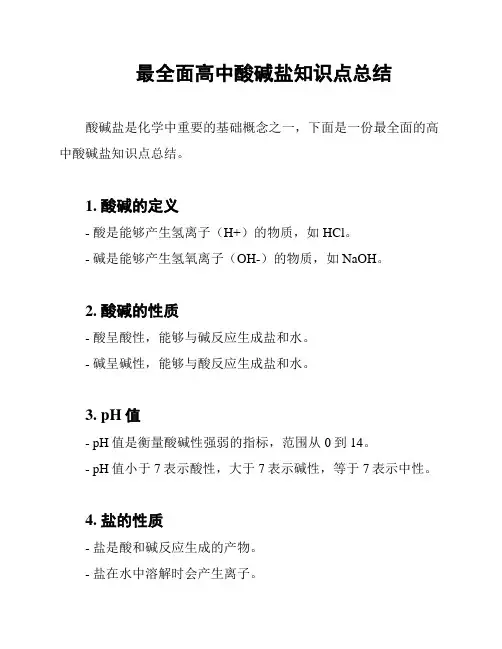 最全面高中酸碱盐知识点总结

酸碱盐是化学中重要的基础概念之一，下面是一份最全面的高中酸碱盐知识点总结。

1. 酸碱的定义

- 酸是能够产生氢离子（H+）的物质，如 HCl。

- 碱是能够产生氢氧离子（OH-）的物质，如 NaOH。

2. 酸碱的性质

- 酸呈酸性，能够与碱反应生成盐和水。

- 碱呈碱性，能够与酸反应生成盐和水。

3. pH 值

- pH 值是衡量酸碱性强弱的指标，范围从 0 到 14。

- pH 值小于 7 表示酸性，大于 7 表示碱性，等于 7 表示中性。

4. 盐的性质

- 盐是酸和碱反应生成的产物。

- 盐在水中溶解时会产生离子。